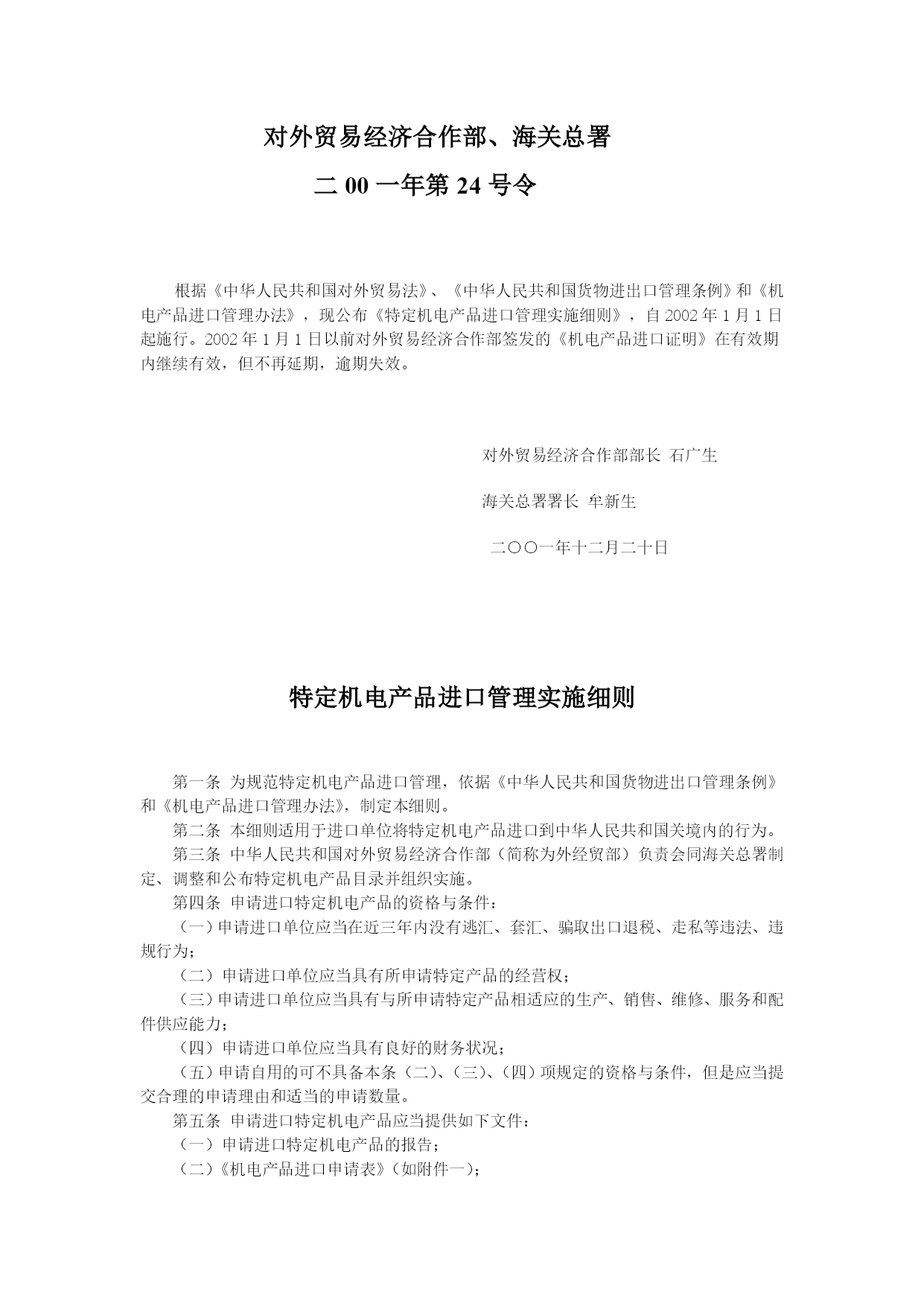 对外贸易经济合作部、海关总署

二 00 一年第 24 号令

根据《中华人民共和国对外贸易法》、《中华人民共和国货物进出口管理条例》和《机电产品进口管理办法》，现公布《特定机电产品进口管理实施细则》，自 2002 年 1 月 1 日起施行。2002 年 1 月 1 日以前对外贸易经济合作部签发的《机电产品进口证明》在有效期内继续有效，但不再延期，逾期失效。

对外贸易经济合作部部长 石广生

海关总署署长 牟新生

二〇〇一年十二月二十日

特定机电产品进口管理实施细则

第一条 为规范特定机电产品进口管理，依据《中华人民共和国货物进出口管理条例》和《机电产品进口管理办法》，制定本细则。

第二条 本细则适用于进口单位将特定机电产品进口到中华人民共和国关境内的行为。

第三条 中华人民共和国对外贸易经济合作部（简称为外经贸部）负责会同海关总署制定、调整和公布特定机电产品目录并组织实施。

第四条 申请进口特定机电产品的资格与条件：

（一）申请进口单位应当在近三年内没有逃汇、套汇、骗取出口退税、走私等违法、违规行为；

（二）申请进口单位应当具有所申请特定产品的经营权；

（三）申请进口单位应当具有与所申请特定产品相适应的生产、销售、维修、服务和配件供应能力；

（四）申请进口单位应当具有良好的财务状况；

（五）申请自用的可不具备本条（二）、（三）、（四）项规定的资格与条件，但是应当提交合理的申请理由和适当的申请数量。

第五条 申请进口特定机电产品应当提供如下文件：

（一）申请进口特定机电产品的报告；

（二）《机电产品进口申请表》（如附件一）；